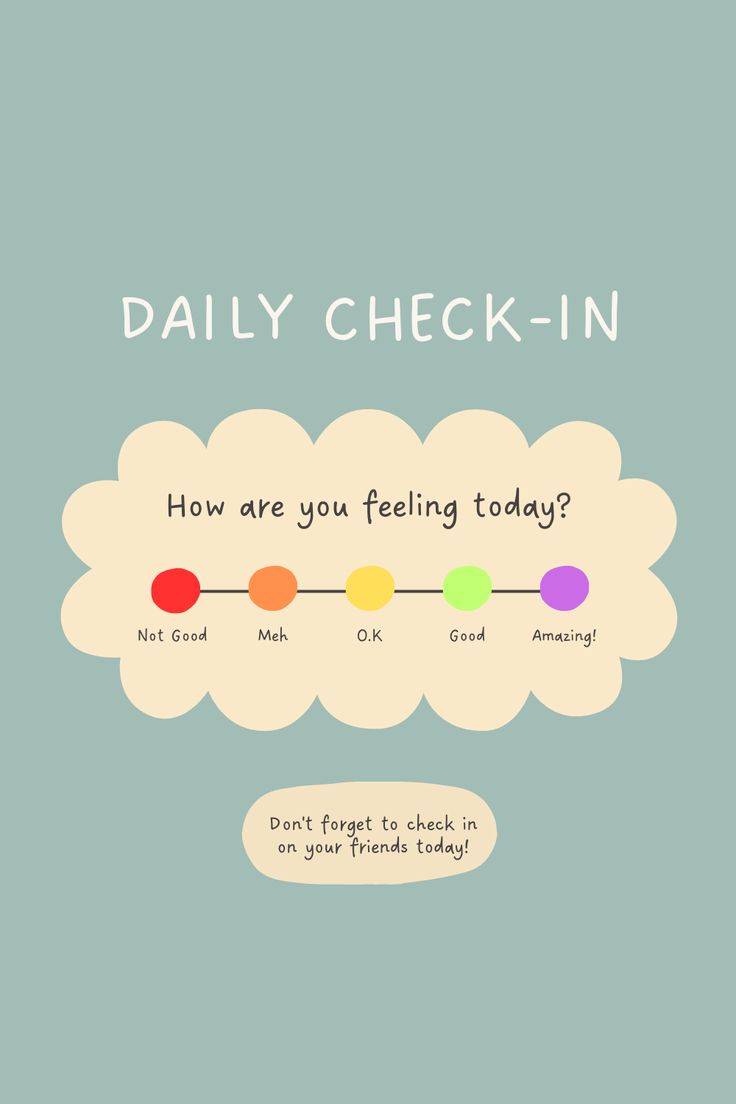 DAILY CHECK-IN

How are you feeling today?

Not Good Meh O.K Good Amazing!

Don't forget to check in on your friends today!